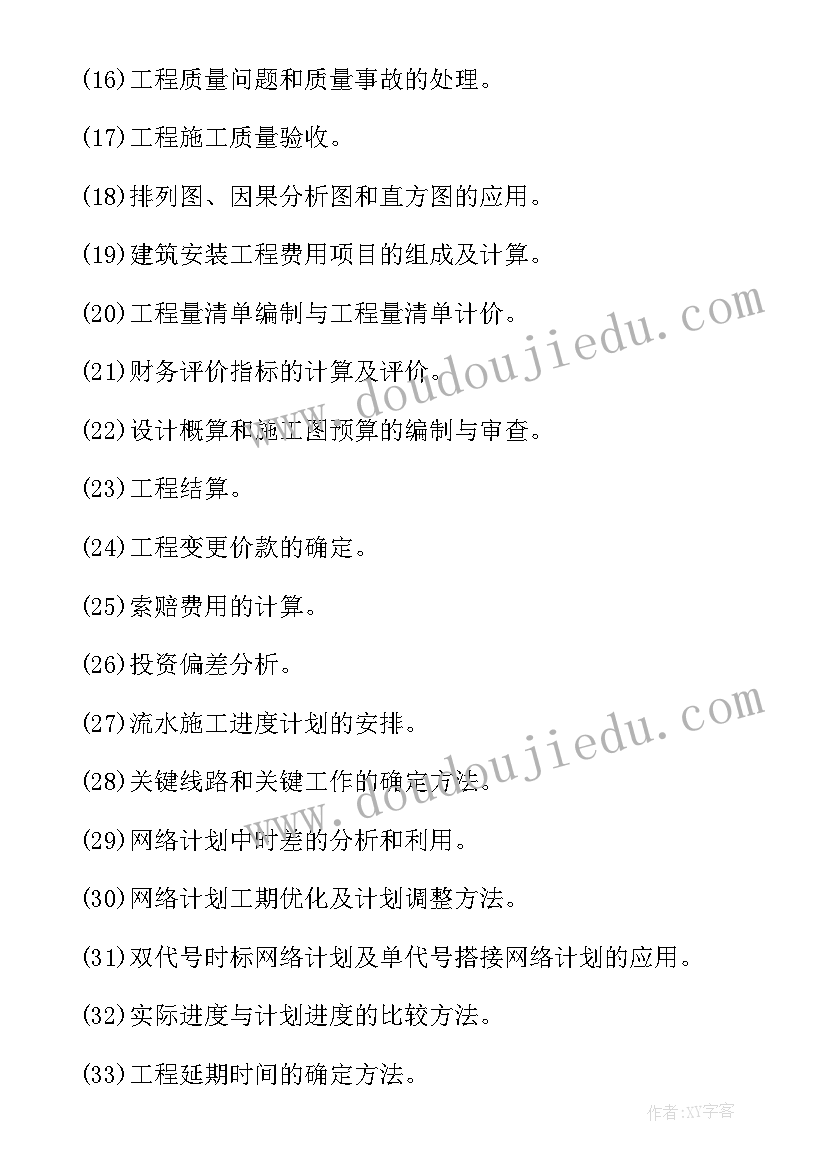 (16)工程质量问题和质量事故的处理。

(17)工程施工质量验收。

(18)排列图、因果分析图和直方图的应用。

(19)建筑安装工程费用项目的组成及计算。

(20)工程量清单编制与工程量清单计价。

(21)财务评价指标的计算及评价。

(22)设计概算和施工图预算的编制与审查。

(23)工程结算。

(24)工程变更价款的确定。

(25)索赔费用的计算。

(26)投资偏差分析。

(27)流水施工进度计划的安排。

(28)关键线路和关键工作的确定方法。

(29)网络计划中时差的分析和利用。

(30)网络计划工期优化及计划调整方法。

(31)双代号时标网络计划及单代号搭接网络计划的应用。

(32)实际进度与计划进度的比较方法。

(33)工程延期时间的确定方法。

www.doudoujiedu.com

www.doudoujiedu.com

作者:XY字客